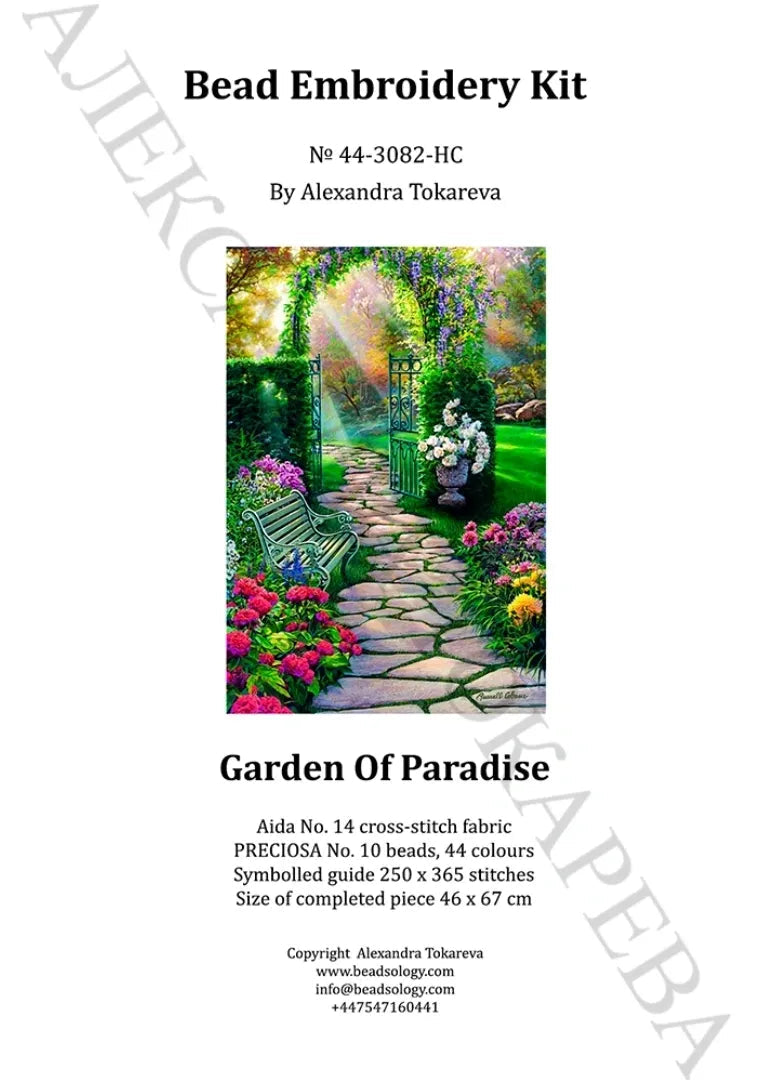 Bead Embroidery Kit

№ 44-3082-HC
By Alexandra Tokareva

Garden Of Paradise

Aida No. 14 cross-stitch fabric
PRECIOSA No. 10 beads, 44 colours
Symbolled guide 250 x 365 stitches
Size of completed piece 46 x 67 cm

Copyright Alexandra Tokareva
www.beadsology.com
info@beadsology.com
+447547160441

АЛЕКСАНДРА ТОКАРЕВА